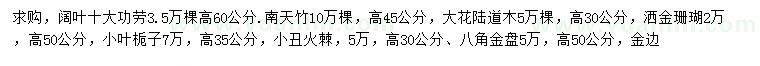 求购，阔叶十大功劳3.5万棵高60公分.南天竹10万棵，高45公分，大花陆道木5万棵，高30公分，洒金珊瑚2万，高50公分，小叶栀子7万，高35公分，小丑火棘，5万，高30公分、八角金盘5万，高50公分，金边